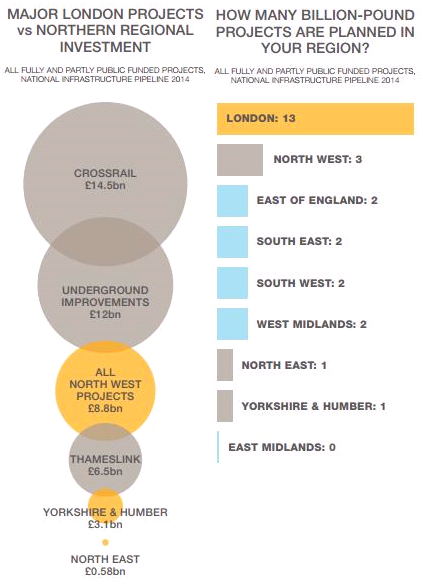 MAJOR LONDON PROJECTS vs NORTHERN REGIONAL INVESTMENT

ALL FULLY AND PARTLY PUBLIC FUNDED PROJECTS, NATIONAL INFRASTRUCTURE PIPELINE 2014

CROSSRAIL
£14.5bn

UNDERGROUND IMPROVEMENTS
£12bn

ALL NORTH WEST PROJECTS
£8.8bn

THAMESLINK
£6.5bn

YORKSHIRE & HUMBER
£3.1bn

NORTH EAST
£0.58bn

HOW MANY BILLION-POUND PROJECTS ARE PLANNED IN YOUR REGION?

ALL FULLY AND PARTLY PUBLIC FUNDED PROJECTS, NATIONAL INFRASTRUCTURE PIPELINE 2014

LONDON: 13

NORTH WEST: 3

EAST OF ENGLAND: 2

SOUTH EAST: 2

SOUTH WEST: 2

WEST MIDLANDS: 2

NORTH EAST: 1

YORKSHIRE & HUMBER: 1

EAST MIDLANDS: 0